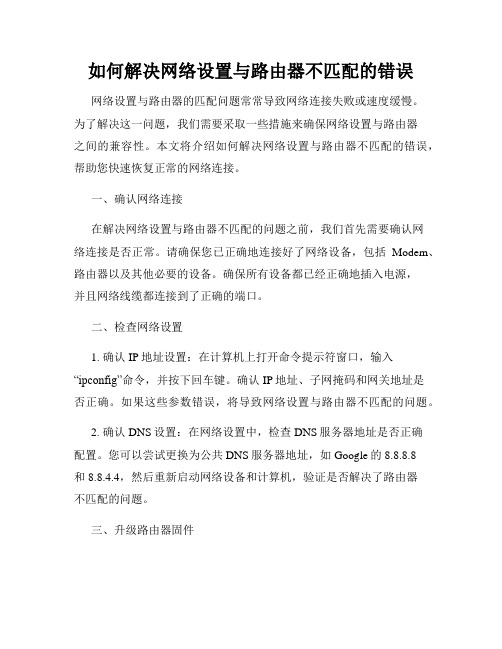 如何解决网络设置与路由器不匹配的错误

网络设置与路由器的匹配问题常常导致网络连接失败或速度缓慢。为了解决这一问题，我们需要采取一些措施来确保网络设置与路由器之间的兼容性。本文将介绍如何解决网络设置与路由器不匹配的错误，帮助您快速恢复正常的网络连接。

一、确认网络连接

在解决网络设置与路由器不匹配的问题之前，我们首先需要确认网络连接是否正常。请确保您已正确地连接好了网络设备，包括 Modem、路由器以及其他必要的设备。确保所有设备都已经正确地插入电源，并且网络线缆都连接到了正确的端口。

二、检查网络设置

1. 确认 IP 地址设置：在计算机上打开命令提示符窗口，输入“ipconfig”命令，并按下回车键。确认 IP 地址、子网掩码和网关地址是否正确。如果这些参数错误，将导致网络设置与路由器不匹配的问题。

2. 确认 DNS 设置：在网络设置中，检查 DNS 服务器地址是否正确配置。您可以尝试更换为公共 DNS 服务器地址，如 Google 的 8.8.8.8 和 8.8.4.4，然后重新启动网络设备和计算机，验证是否解决了路由器不匹配的问题。

三、升级路由器固件